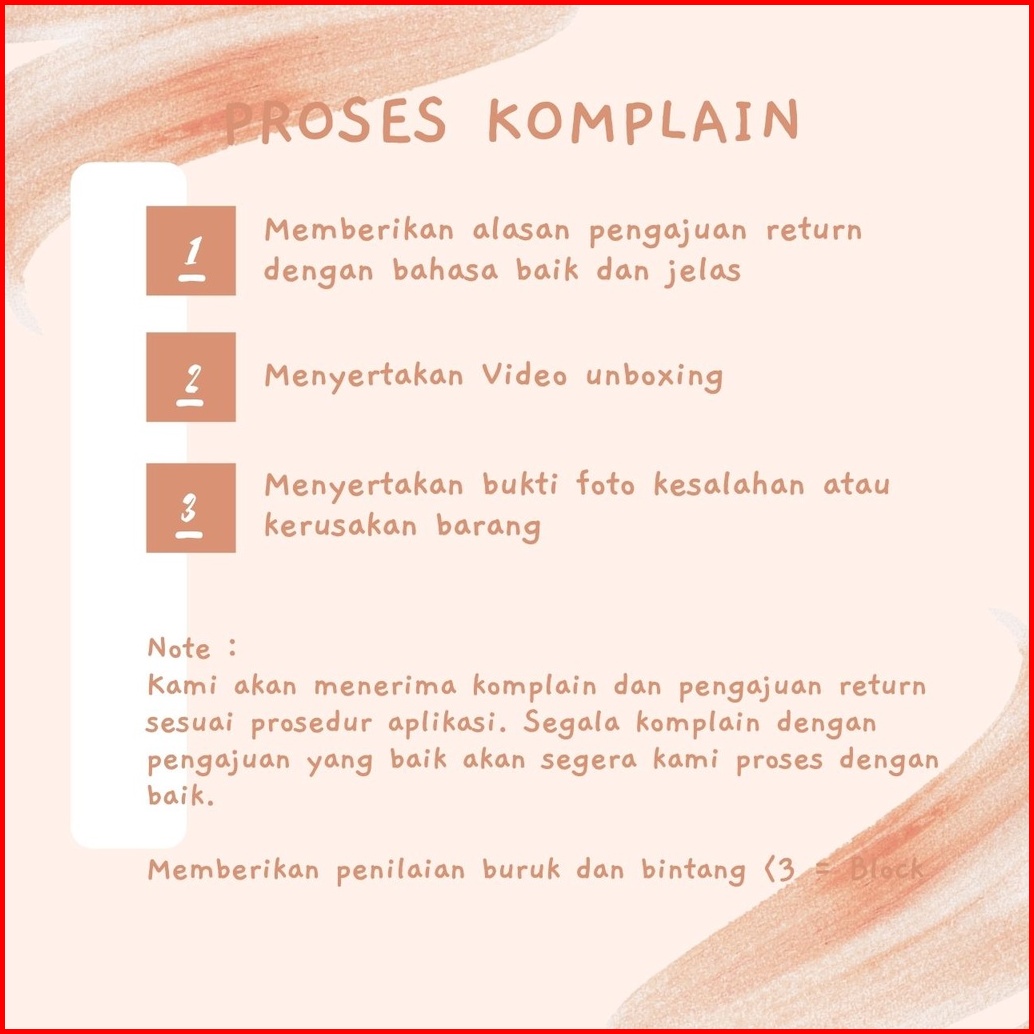 PROSES KOMPLAIN

1 Memberikan alasan pengajuan return dengan bahasa baik dan jelas

2 Menyertakan Video unboxing

3 Menyertakan bukti foto kesalahan atau kerusakan barang

Note :
Kami akan menerima komplain dan pengajuan return sesuai prosedur aplikasi. Segala komplain dengan pengajuan yang baik akan segera kami proses dengan baik.

Memberikan penilaian buruk dan bintang <3 = Block